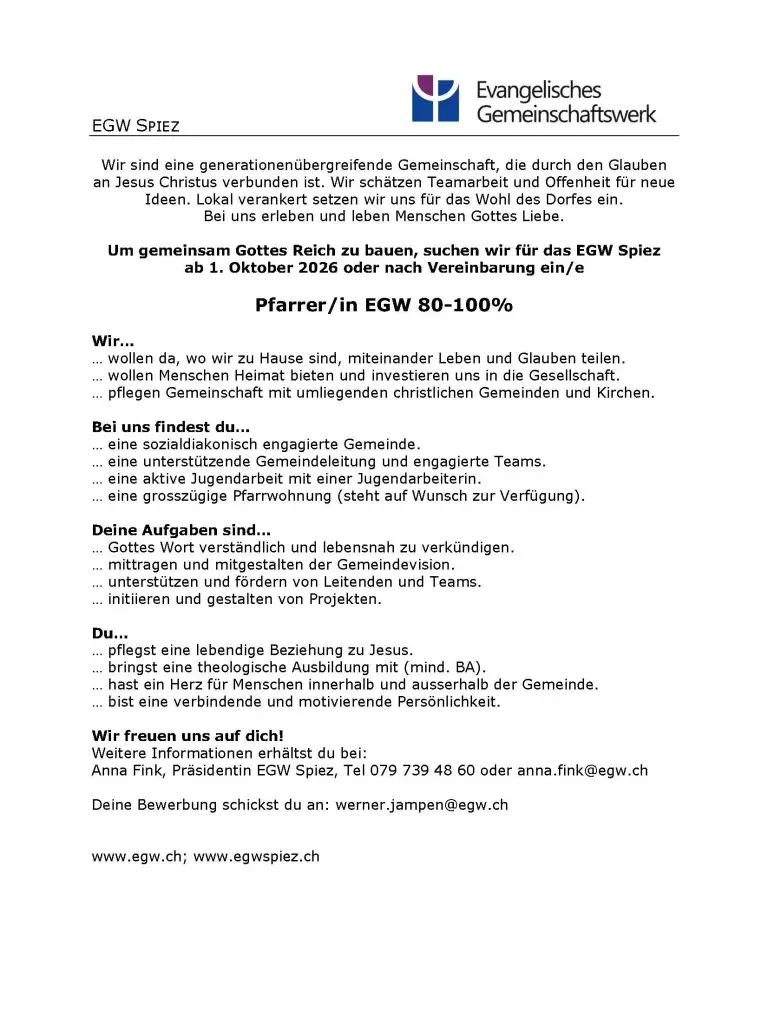 Evangelisches Gemeinschaftswerk

EGW SPIEZ

Wir sind eine generationenübergreifende Gemeinschaft, die durch den Glauben an Jesus Christus verbunden ist. Wir schätzen Teamarbeit und Offenheit für neue Ideen. Lokal verankert setzen wir uns für das Wohl des Dorfes ein. Bei uns erleben und leben Menschen Gottes Liebe.

Um gemeinsam Gottes Reich zu bauen, suchen wir für das EGW Spiez ab 1. Oktober 2026 oder nach Vereinbarung ein/e

Pfarrer/in EGW 80-100%

Wir…
… wollen da, wo wir zu Hause sind, miteinander Leben und Glauben teilen.
… wollen Menschen Heimat bieten und investieren uns in die Gesellschaft.
… pflegen Gemeinschaft mit umliegenden christlichen Gemeinden und Kirchen.

Bei uns findest du…
… eine sozialdiakonisch engagierte Gemeinde.
… eine unterstützende Gemeindeleitung und engagierte Teams.
… eine aktive Jugendarbeit mit einer Jugendarbeiterin.
… eine grosszügige Pfarrwohnung (steht auf Wunsch zur Verfügung).

Deine Aufgaben sind…
… Gottes Wort verständlich und lebensnah zu verkündigen.
… mittragen und mitgestalten der Gemeindevision.
… unterstützen und fördern von Leitenden und Teams.
… initiieren und gestalten von Projekten.

Du…
… pflegst eine lebendige Beziehung zu Jesus.
… bringst eine theologische Ausbildung mit (mind. BA).
… hast ein Herz für Menschen innerhalb und ausserhalb der Gemeinde.
… bist eine verbindende und motivierende Persönlichkeit.

Wir freuen uns auf dich!
Weitere Informationen erhältst du bei:
Anna Fink, Präsidentin EGW Spiez, Tel 079 739 48 60 oder anna.fink@egw.ch

Deine Bewerbung schickst du an: werner.jampen@egw.ch

www.egw.ch; www.egwspiez.ch